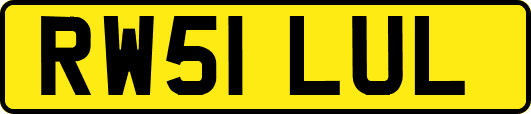 RW51 LUL